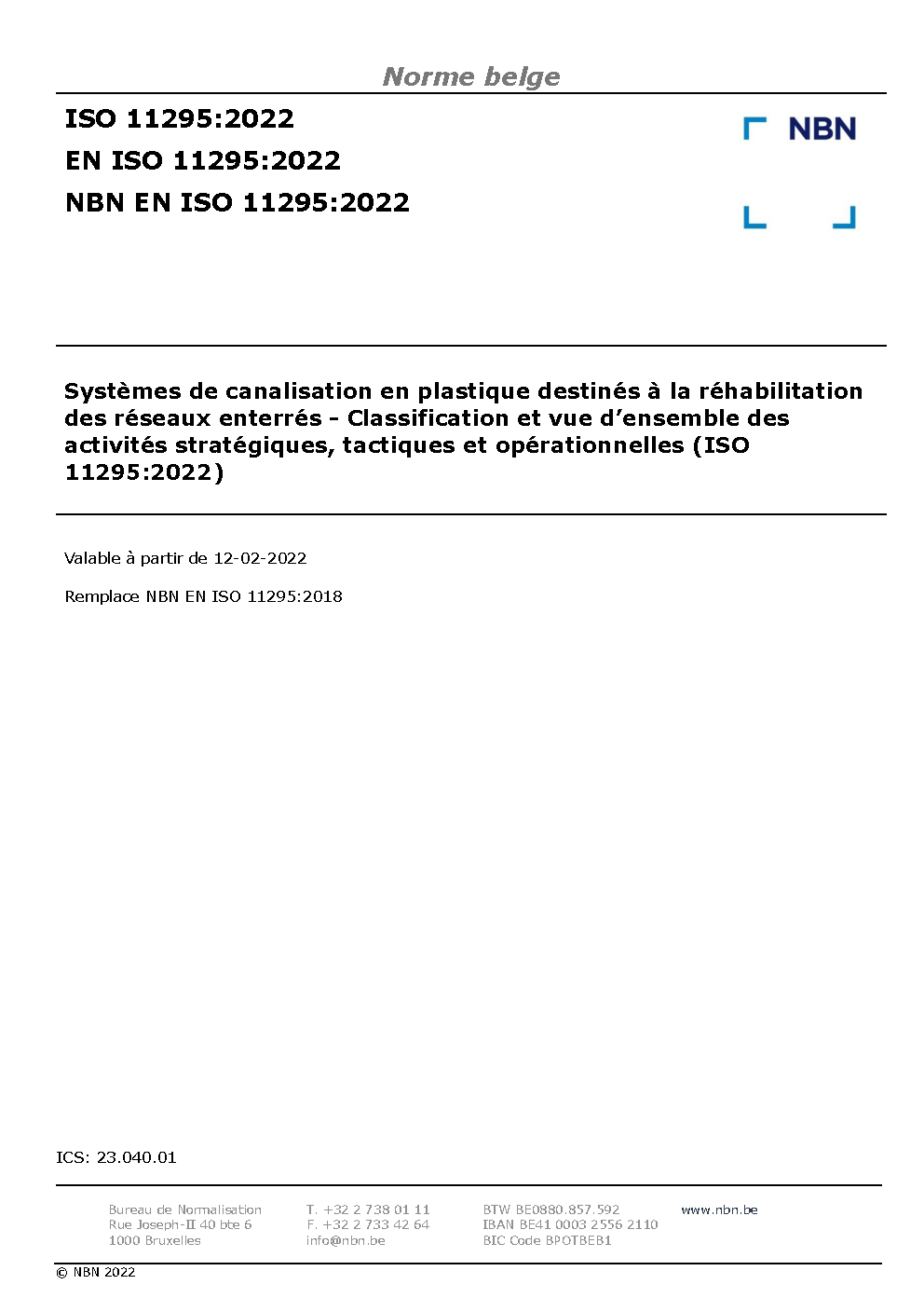 Norme belge

ISO 11295:2022
EN ISO 11295:2022
NBN EN ISO 11295:2022

NBN

Systèmes de canalisation en plastique destinés à la réhabilitation des réseaux enterrés - Classification et vue d'ensemble des activités stratégiques, tactiques et opérationnelles (ISO 11295:2022)

Valable à partir de 12-02-2022

Remplace NBN EN ISO 11295:2018

ICS: 23.040.01

Bureau de Normalisation
Rue Joseph-II 40 bte 6
1000 Bruxelles

T. +32 2 738 01 11
F. +32 2 733 42 64
info@nbn.be

BTW BE0880.857.592
IBAN BE41 0003 2556 2110
BIC Code BPOTBEB1

www.nbn.be

© NBN 2022